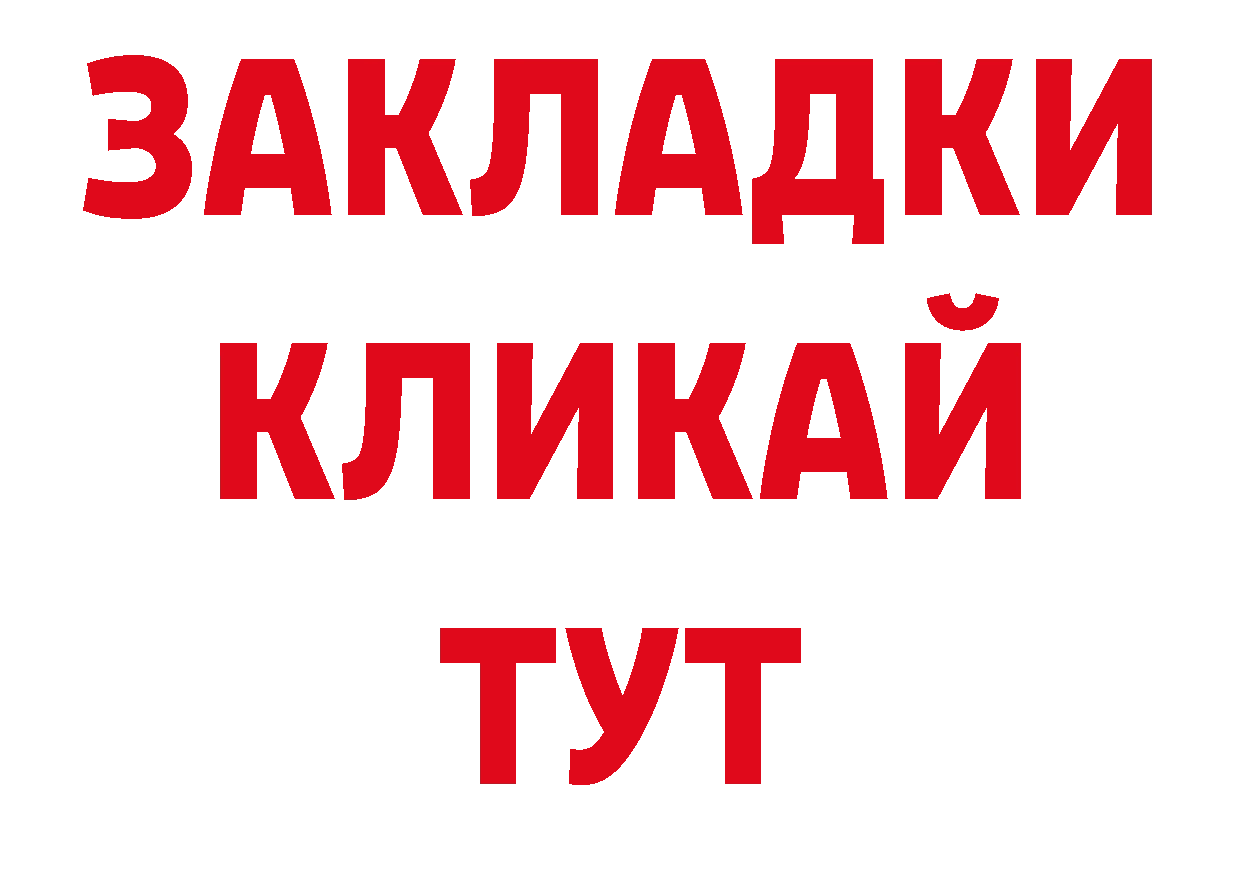 ЗАКЛАДКИ
КЛИКАЙ
ТУТ